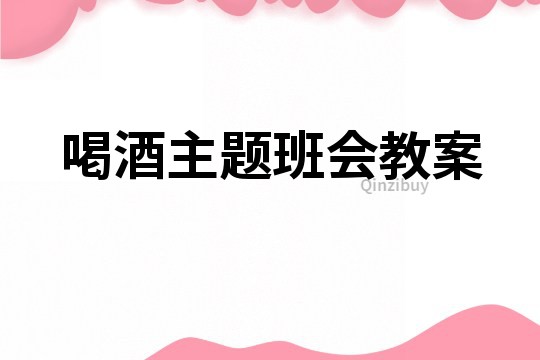 喝酒主题班会教案

Qinzibuy